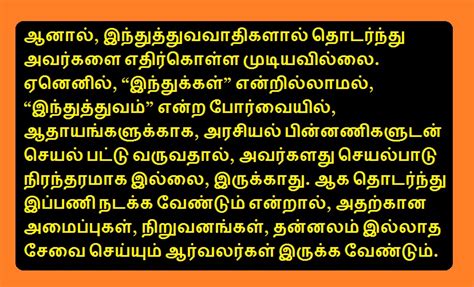 ஆனால், இந்துத்துவவாதிகளால் தொடர்ந்து அவர்களை எதிர்கொள்ள முடியவில்லை. ஏனெனில், “இந்துக்கள்” என்றில்லாமல், “இந்துத்துவம்” என்ற போர்வையில், ஆதாயங்களுக்காக, அரசியல் பின்னணிகளுடன் செயல் பட்டு வருவதால், அவர்களது செயல்பாடு நிரந்தரமாக இல்லை, இருக்காது. ஆக தொடர்ந்து இப்பணி நடக்க வேண்டும் என்றால், அதற்கான அமைப்புகள், நிறுவனங்கள், தன்னலம் இல்லாத சேவை செய்யும் ஆர்வலர்கள் இருக்க வேண்டும்.